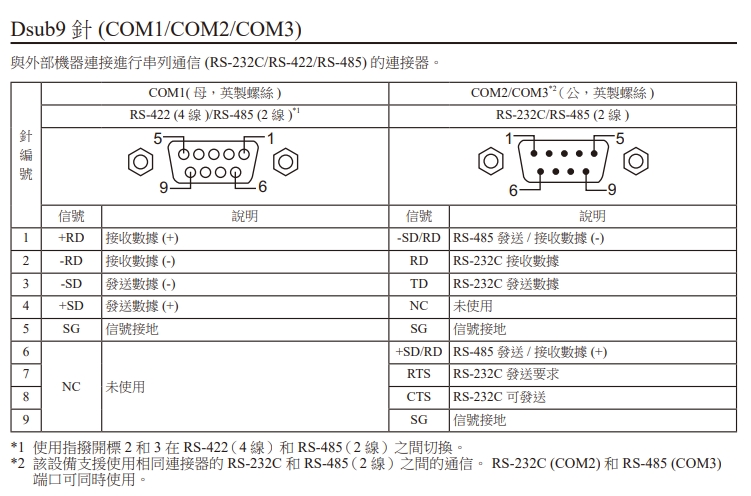 Dsub9 針 (COM1/COM2/COM3)

與外部機器連接進行串列通信 (RS-232C/RS-422/RS-485) 的連接器。

| 針編號 | COM1( 母，英製螺絲 ) | | COM2/COM3$^{*2}$ ( 公，英製螺絲 ) | |
|---|---|---|---|---|
| | RS-422 (4 線 )/RS-485 (2 線 )$^{*1}$ | | RS-232C/RS-485 (2 線 ) | |
| | 5 1 9 6 | | 1 5 6 9 | |
| | 信號 | 說明 | 信號 | 說明 |
| 1 | +RD | 接收數據 (+) | -SD/RD | RS-485 發送 / 接收數據 (-) |
| 2 | -RD | 接收數據 (-) | RD | RS-232C 接收數據 |
| 3 | -SD | 發送數據 (-) | TD | RS-232C 發送數據 |
| 4 | +SD | 發送數據 (+) | NC | 未使用 |
| 5 | SG | 信號接地 | SG | 信號接地 |
| 6 | NC | 未使用 | +SD/RD | RS-485 發送 / 接收數據 (+) |
| 7 | | | RTS | RS-232C 發送要求 |
| 8 | | | CTS | RS-232C 可發送 |
| 9 | | | SG | 信號接地 |

*1 使用指撥開標 2 和 3 在 RS-422（4 線）和 RS-485（2 線）之間切換。
*2 該設備支援使用相同連接器的 RS-232C 和 RS-485（2 線）之間的通信。 RS-232C (COM2) 和 RS-485 (COM3) 端口可同時使用。